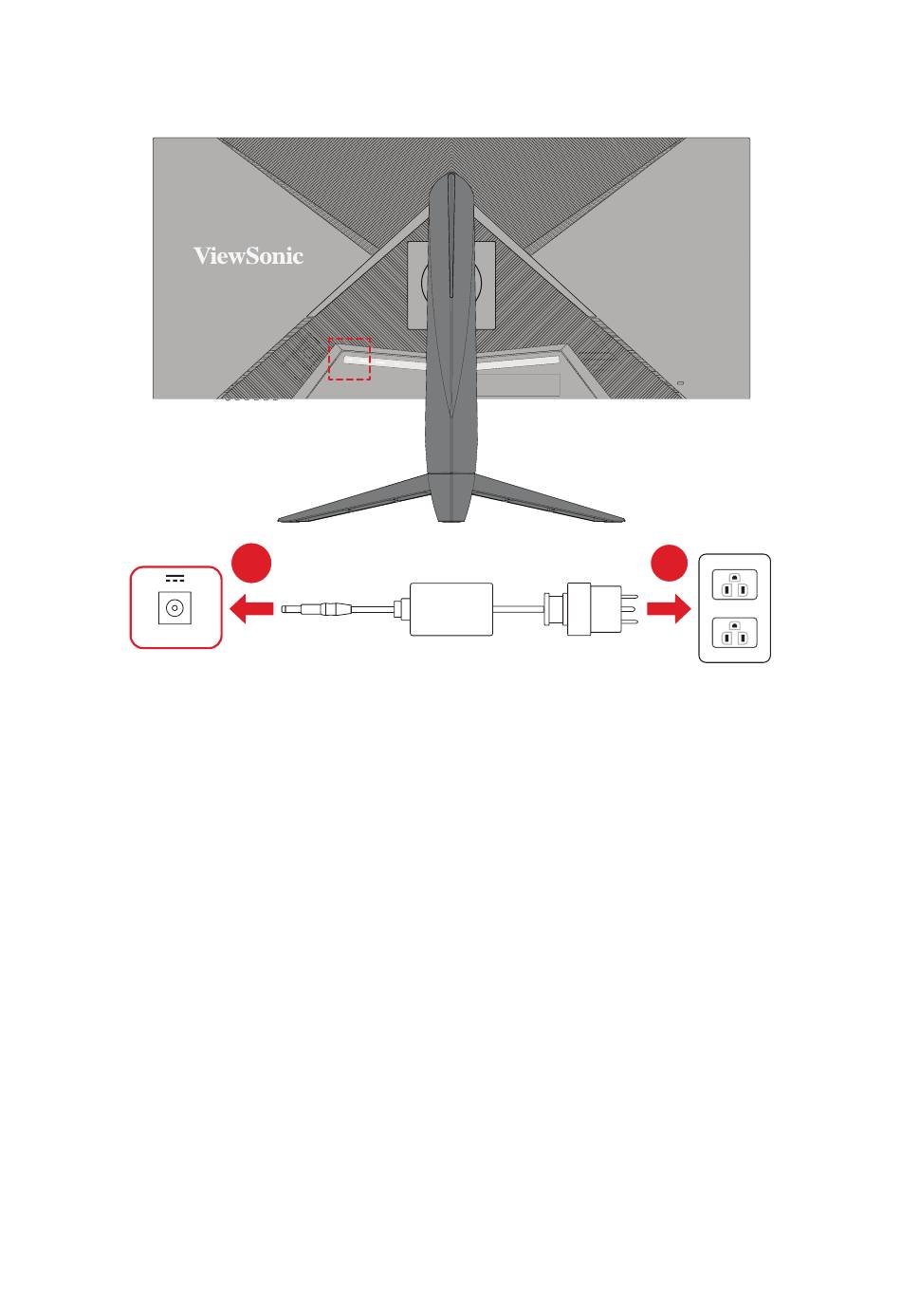 ViewSonic